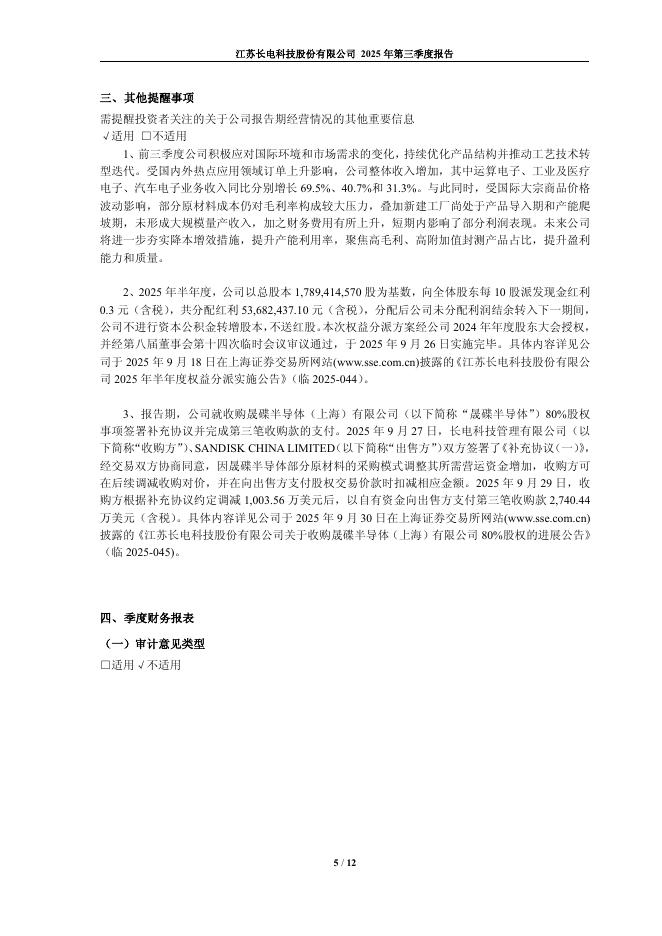 江苏长电科技股份有限公司 2025 年第三季度报告

三、其他提醒事项

需提醒投资者关注的关于公司报告期经营情况的其他重要信息
√适用 □不适用

1、前三季度公司积极应对国际环境和市场需求的变化，持续优化产品结构并推动工艺技术转型迭代。受国内外热点应用领域订单上升影响，公司整体收入增加，其中运算电子、工业及医疗电子、汽车电子业务收入同比分别增长 69.5%、40.7%和 31.3%。与此同时，受国际大宗商品价格波动影响，部分原材料成本仍对毛利率构成较大压力，叠加新建工厂尚处于产品导入期和产能爬坡期，未形成大规模量产收入，加之财务费用有所上升，短期内影响了部分利润表现。未来公司将进一步夯实降本增效措施，提升产能利用率，聚焦高毛利、高附加值封测产品占比，提升盈利能力和质量。

2、2025 年半年度，公司以总股本 1,789,414,570 股为基数，向全体股东每 10 股派发现金红利 0.3 元（含税），共分配红利 53,682,437.10 元（含税），分配后公司未分配利润结余转入下一期间，公司不进行资本公积金转增股本，不送红股。本次权益分派方案经公司 2024 年年度股东大会授权，并经第八届董事会第十四次临时会议审议通过，于 2025 年 9 月 26 日实施完毕。具体内容详见公司于 2025 年 9 月 18 日在上海证券交易所网站(www.sse.com.cn)披露的《江苏长电科技股份有限公司 2025 年半年度权益分派实施公告》（临 2025-044）。

3、报告期，公司就收购晟碟半导体（上海）有限公司（以下简称“晟碟半导体”）80%股权事项签署补充协议并完成第三笔收购款的支付。2025 年 9 月 27 日，长电科技管理有限公司（以下简称“收购方”）、SANDISK CHINA LIMITED（以下简称“出售方”）双方签署了《补充协议（一）》，经交易双方协商同意，因晟碟半导体部分原材料的采购模式调整其所需营运资金增加，收购方可在后续调减收购对价，并在向出售方支付股权交易价款时扣减相应金额。2025 年 9 月 29 日，收购方根据补充协议约定调减 1,003.56 万美元后，以自有资金向出售方支付第三笔收购款 2,740.44 万美元（含税）。具体内容详见公司于 2025 年 9 月 30 日在上海证券交易所网站(www.sse.com.cn)披露的《江苏长电科技股份有限公司关于收购晟碟半导体（上海）有限公司 80%股权的进展公告》（临 2025-045）。

四、季度财务报表

（一）审计意见类型

□适用 √不适用

5 / 12